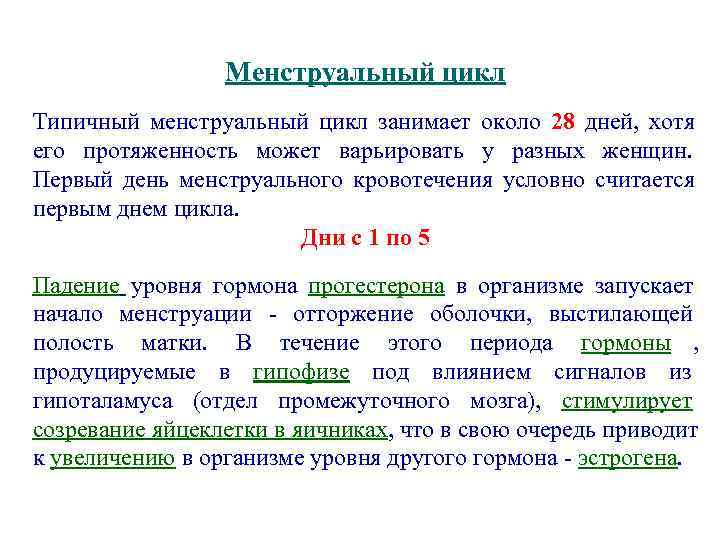 Менструальный цикл

Типичный менструальный цикл занимает около 28 дней, хотя его протяженность может варьировать у разных женщин. Первый день менструального кровотечения условно считается первым днем цикла.

Дни с 1 по 5

Падение уровня гормона прогестерона в организме запускает начало менструации - отторжение оболочки, выстилающей полость матки. В течение этого периода гормоны , продуцируемые в гипофизе под влиянием сигналов из гипоталамуса (отдел промежуточного мозга), стимулирует созревание яйцеклетки в яичниках, что в свою очередь приводит к увеличению в организме уровня другого гормона - эстрогена.